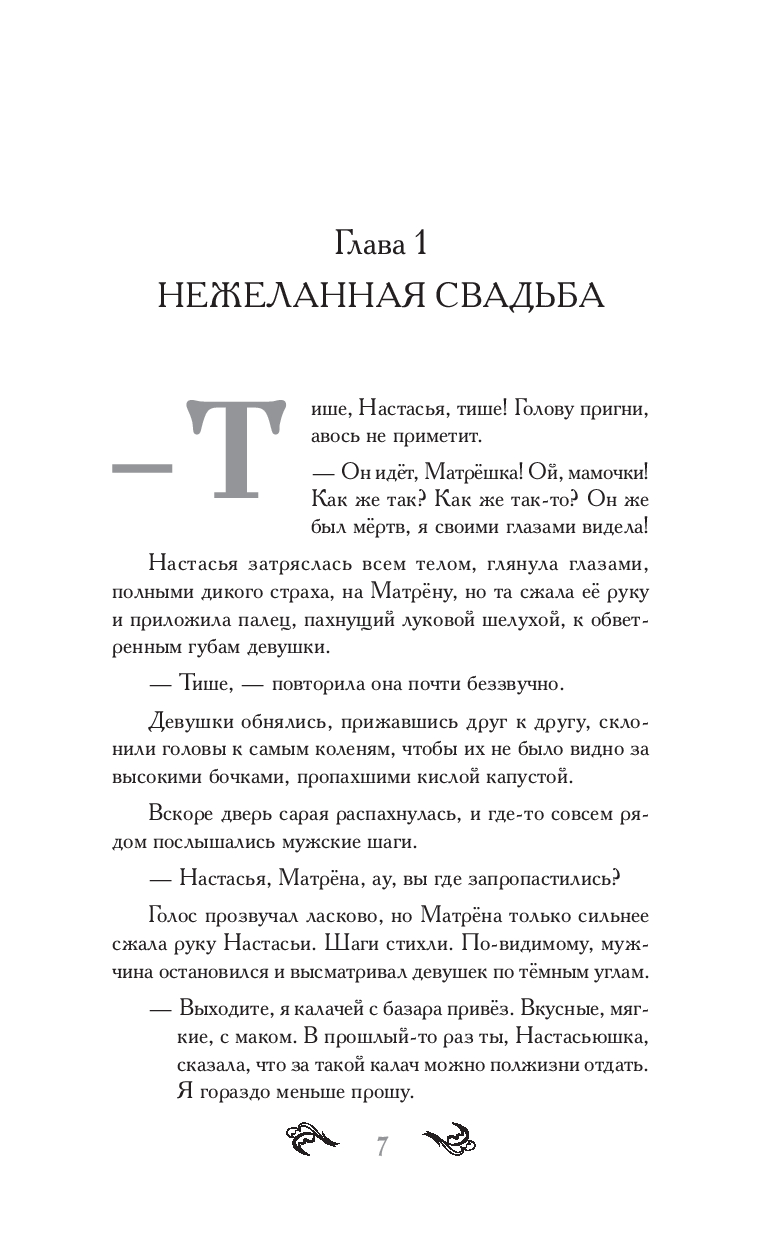 Глава 1
НЕЖЕЛАННАЯ СВАДЬБА

— Тише, Настасья, тише! Голову пригни, авось не приметит.

— Он идёт, Матрёшка! Ой, мамочки! Как же так? Как же так-то? Он же был мёртв, я своими глазами видела!

Настасья затряслась всем телом, глянула глазами, полными дикого страха, на Матрёну, но та сжала её руку и приложила палец, пахнущий луковой шелухой, к обветренным губам девушки.

— Тише, — повторила она почти беззвучно.

Девушки обнялись, прижавшись друг к другу, склонили головы к самым коленям, чтобы их не было видно за высокими бочками, пропахшими кислой капустой.

Вскоре дверь сарая распахнулась, и где-то совсем рядом послышались мужские шаги.

— Настасья, Матрёна, ау, вы где запропастились?

Голос прозвучал ласково, но Матрёна только сильнее сжала руку Настасьи. Шаги стихли. По-видимому, мужчина остановился и высматривал девушек по тёмным углам.

— Выходите, я калачей с базара привёз. Вкусные, мягкие, с маком. В прошлый-то раз ты, Настасьюшка, сказала, что за такой калач можно полжизни отдать. Я гораздо меньше прошу.

7